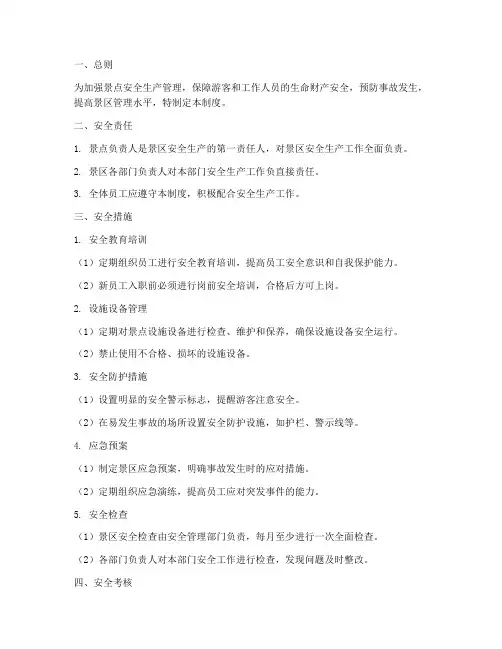 一、总则

为加强景点安全生产管理，保障游客和工作人员的生命财产安全，预防事故发生，提高景区管理水平，特制定本制度。

二、安全责任

1. 景点负责人是景区安全生产的第一责任人，对景区安全生产工作全面负责。

2. 景区各部门负责人对本部门安全生产工作负直接责任。

3. 全体员工应遵守本制度，积极配合安全生产工作。

三、安全措施

1. 安全教育培训

（1）定期组织员工进行安全教育培训，提高员工安全意识和自我保护能力。

（2）新员工入职前必须进行岗前安全培训，合格后方可上岗。

2. 设施设备管理

（1）定期对景点设施设备进行检查、维护和保养，确保设施设备安全运行。

（2）禁止使用不合格、损坏的设施设备。

3. 安全防护措施

（1）设置明显的安全警示标志，提醒游客注意安全。

（2）在易发生事故的场所设置安全防护设施，如护栏、警示线等。

4. 应急预案

（1）制定景区应急预案，明确事故发生时的应对措施。

（2）定期组织应急演练，提高员工应对突发事件的能力。

5. 安全检查

（1）景区安全检查由安全管理部门负责，每月至少进行一次全面检查。

（2）各部门负责人对本部门安全工作进行检查，发现问题及时整改。

四、安全考核